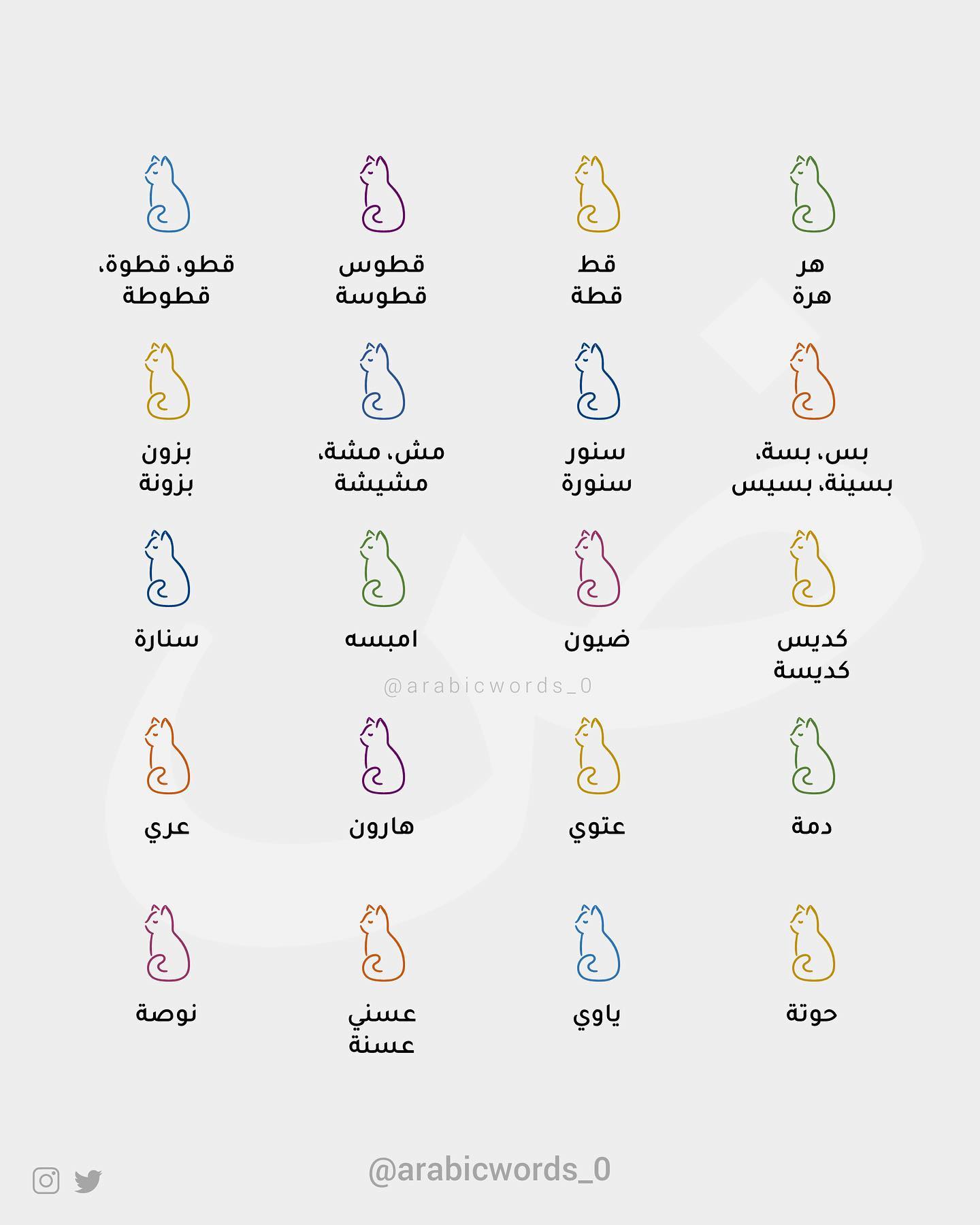 هر
هرة

قط
قطة

قطوس
قطوسة

قطو، قطوة،
قطوطة

بس، بسة،
بسينة، بسيس

سنور
سنورة

مش، مشة،
مشيشة

بزون
بزونة

كديس
كديسة

ضيون

امبسه

سنارة

@arabicwords_0

دمة

عتوي

هارون

عري

حوتة

ياوي

عسني
عسنة

نوصة

@arabicwords_0